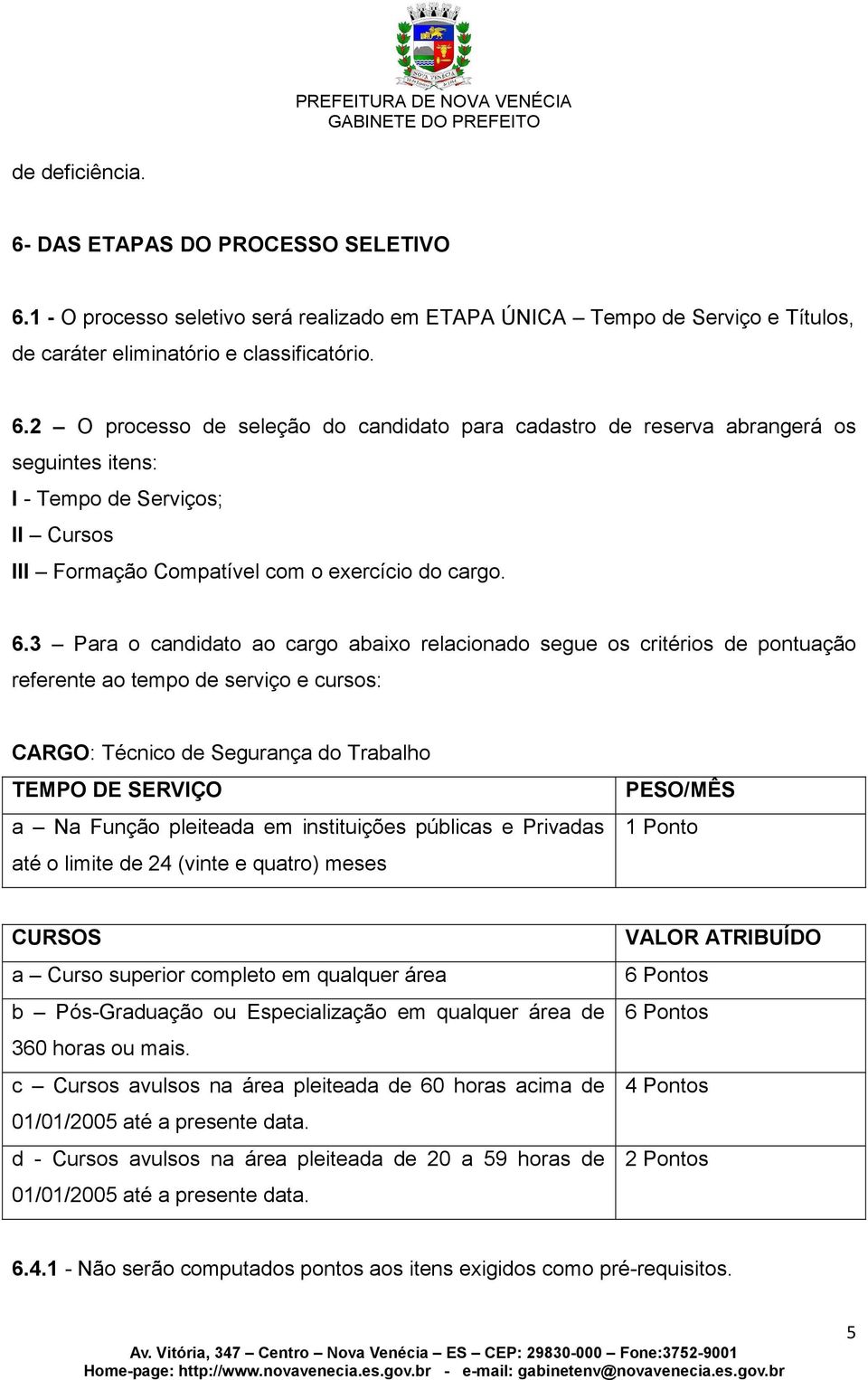 NOVA VENÉCIA

PREFEITURA DE NOVA VENÉCIA
GABINETE DO PREFEITO

de deficiência.

6- DAS ETAPAS DO PROCESSO SELETIVO

6.1 - O processo seletivo será realizado em ETAPA ÚNICA – Tempo de Serviço e Títulos, de caráter eliminatório e classificatório.

6.2 – O processo de seleção do candidato para cadastro de reserva abrangerá os seguintes itens:
I - Tempo de Serviços;
II – Cursos
III – Formação Compatível com o exercício do cargo.

6.3 – Para o candidato ao cargo abaixo relacionado segue os critérios de pontuação referente ao tempo de serviço e cursos:

CARGO: Técnico de Segurança do Trabalho

| TEMPO DE SERVIÇO | PESO/MÊS |
|---|---|
| a – Na Função pleiteada em instituições públicas e Privadas até o limite de 24 (vinte e quatro) meses | 1 Ponto |

| CURSOS | VALOR ATRIBUÍDO |
|---|---|
| a – Curso superior completo em qualquer área | 6 Pontos |
| b – Pós-Graduação ou Especialização em qualquer área de 360 horas ou mais. | 6 Pontos |
| c – Cursos avulsos na área pleiteada de 60 horas acima de 01/01/2005 até a presente data. | 4 Pontos |
| d - Cursos avulsos na área pleiteada de 20 a 59 horas de 01/01/2005 até a presente data. | 2 Pontos |

6.4.1 - Não serão computados pontos aos itens exigidos como pré-requisitos.

5

Av. Vitória, 347 – Centro – Nova Venécia – ES – CEP: 29830-000 – Fone:3752-9001
Home-page: http://www.novavenecia.es.gov.br - e-mail: gabinetenv@novavenecia.es.gov.br